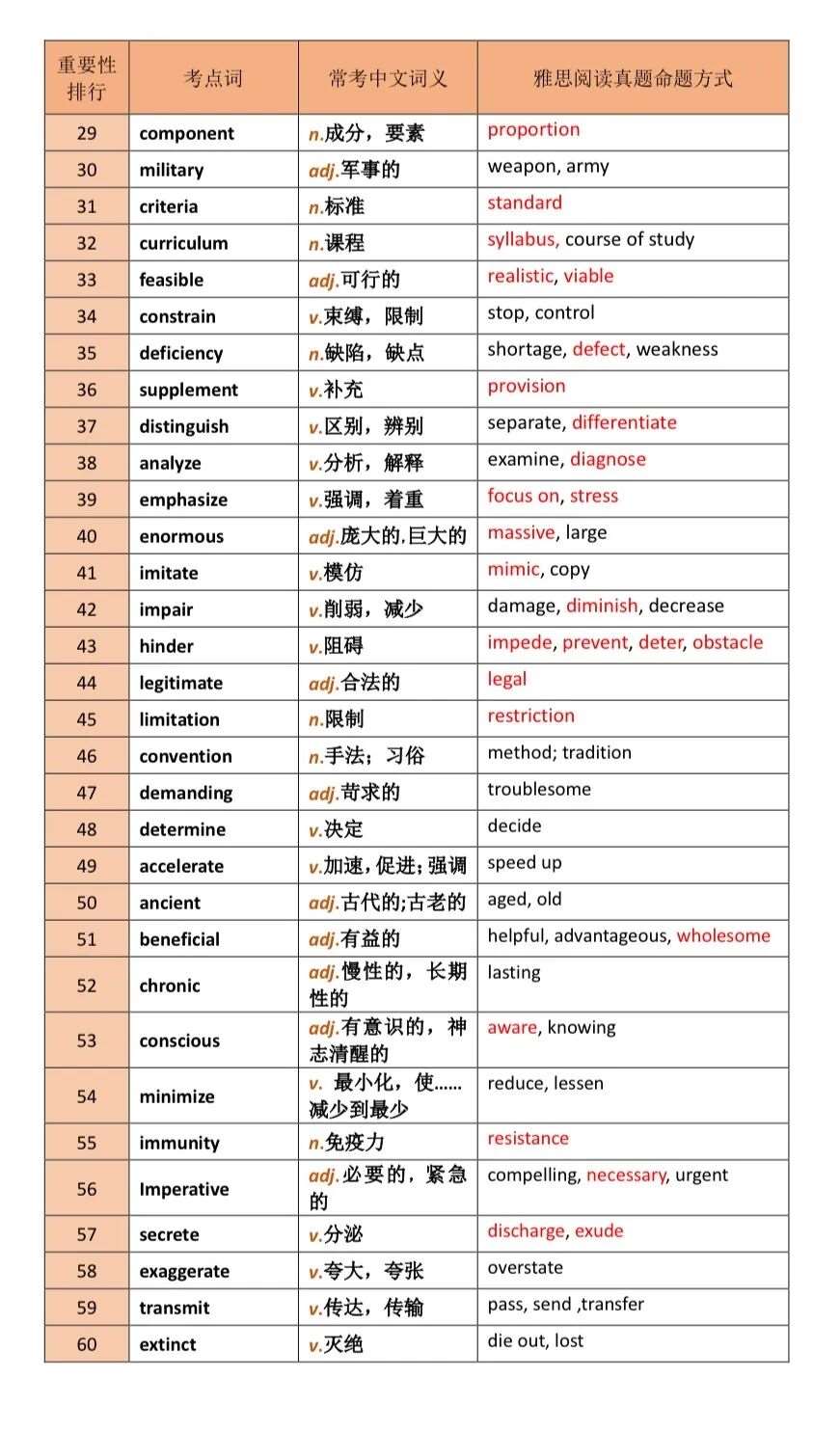 | 重要性排行 | 考点词 | 常考中文词义 | 雅思阅读真题命题方式 |
|---|---|---|---|
| 29 | component | n.成分，要素 | proportion |
| 30 | military | adj.军事的 | weapon, army |
| 31 | criteria | n.标准 | standard |
| 32 | curriculum | n.课程 | syllabus, course of study |
| 33 | feasible | adj.可行的 | realistic, viable |
| 34 | constrain | v.束缚，限制 | stop, control |
| 35 | deficiency | n.缺陷，缺点 | shortage, defect, weakness |
| 36 | supplement | v.补充 | provision |
| 37 | distinguish | v.区别，辨别 | separate, differentiate |
| 38 | analyze | v.分析，解释 | examine, diagnose |
| 39 | emphasize | v.强调，着重 | focus on, stress |
| 40 | enormous | adj.庞大的,巨大的 | massive, large |
| 41 | imitate | v.模仿 | mimic, copy |
| 42 | impair | v.削弱，减少 | damage, diminish, decrease |
| 43 | hinder | v.阻碍 | impede, prevent, deter, obstacle |
| 44 | legitimate | adj.合法的 | legal |
| 45 | limitation | n.限制 | restriction |
| 46 | convention | n.手法；习俗 | method; tradition |
| 47 | demanding | adj.苛求的 | troublesome |
| 48 | determine | v.决定 | decide |
| 49 | accelerate | v.加速，促进；强调 | speed up |
| 50 | ancient | adj.古代的;古老的 | aged, old |
| 51 | beneficial | adj.有益的 | helpful, advantageous, wholesome |
| 52 | chronic | adj.慢性的，长期性的 | lasting |
| 53 | conscious | adj.有意识的，神志清醒的 | aware, knowing |
| 54 | minimize | v. 最小化，使……减少到最少 | reduce, lessen |
| 55 | immunity | n.免疫力 | resistance |
| 56 | Imperative | adj.必要的，紧急的 | compelling, necessary, urgent |
| 57 | secrete | v.分泌 | discharge, exude |
| 58 | exaggerate | v.夸大，夸张 | overstate |
| 59 | transmit | v.传达，传输 | pass, send ,transfer |
| 60 | extinct | v.灭绝 | die out, lost |